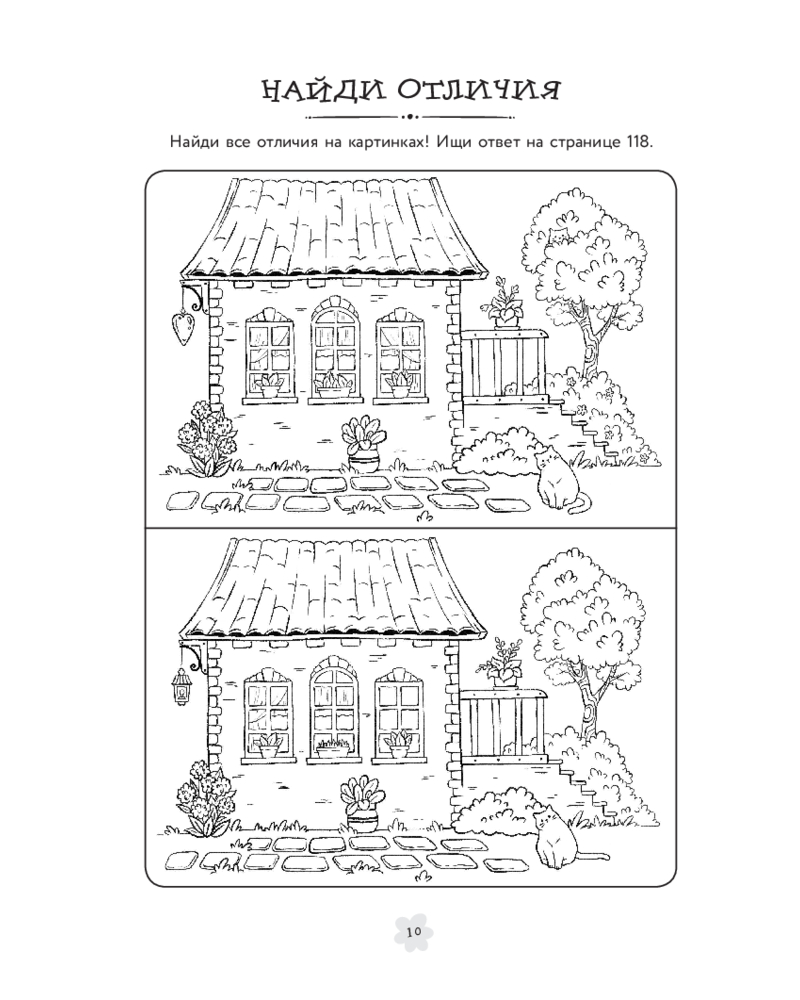 НАЙДИ ОТЛИЧИЯ

Найди все отличия на картинках! Ищи ответ на странице 118.

10